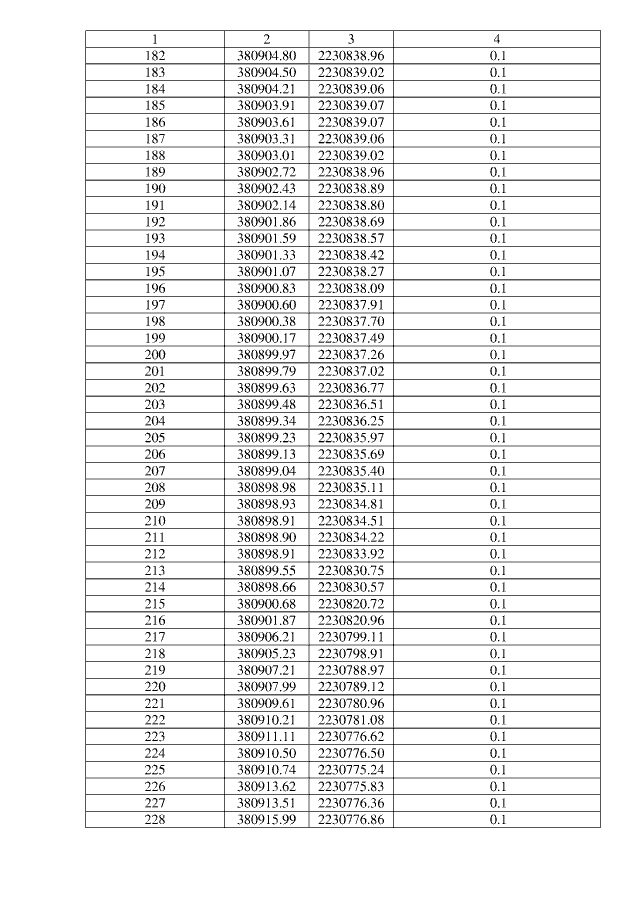 | 1 | 2 | 3 | 4 |
|---|---|---|---|
| 182 | 380904.80 | 2230838.96 | 0.1 |
| 183 | 380904.50 | 2230839.02 | 0.1 |
| 184 | 380904.21 | 2230839.06 | 0.1 |
| 185 | 380903.91 | 2230839.07 | 0.1 |
| 186 | 380903.61 | 2230839.07 | 0.1 |
| 187 | 380903.31 | 2230839.06 | 0.1 |
| 188 | 380903.01 | 2230839.02 | 0.1 |
| 189 | 380902.72 | 2230838.96 | 0.1 |
| 190 | 380902.43 | 2230838.89 | 0.1 |
| 191 | 380902.14 | 2230838.80 | 0.1 |
| 192 | 380901.86 | 2230838.69 | 0.1 |
| 193 | 380901.59 | 2230838.57 | 0.1 |
| 194 | 380901.33 | 2230838.42 | 0.1 |
| 195 | 380901.07 | 2230838.27 | 0.1 |
| 196 | 380900.83 | 2230838.09 | 0.1 |
| 197 | 380900.60 | 2230837.91 | 0.1 |
| 198 | 380900.38 | 2230837.70 | 0.1 |
| 199 | 380900.17 | 2230837.49 | 0.1 |
| 200 | 380899.97 | 2230837.26 | 0.1 |
| 201 | 380899.79 | 2230837.02 | 0.1 |
| 202 | 380899.63 | 2230836.77 | 0.1 |
| 203 | 380899.48 | 2230836.51 | 0.1 |
| 204 | 380899.34 | 2230836.25 | 0.1 |
| 205 | 380899.23 | 2230835.97 | 0.1 |
| 206 | 380899.13 | 2230835.69 | 0.1 |
| 207 | 380899.04 | 2230835.40 | 0.1 |
| 208 | 380898.98 | 2230835.11 | 0.1 |
| 209 | 380898.93 | 2230834.81 | 0.1 |
| 210 | 380898.91 | 2230834.51 | 0.1 |
| 211 | 380898.90 | 2230834.22 | 0.1 |
| 212 | 380898.91 | 2230833.92 | 0.1 |
| 213 | 380899.55 | 2230830.75 | 0.1 |
| 214 | 380898.66 | 2230830.57 | 0.1 |
| 215 | 380900.68 | 2230820.72 | 0.1 |
| 216 | 380901.87 | 2230820.96 | 0.1 |
| 217 | 380906.21 | 2230799.11 | 0.1 |
| 218 | 380905.23 | 2230798.91 | 0.1 |
| 219 | 380907.21 | 2230788.97 | 0.1 |
| 220 | 380907.99 | 2230789.12 | 0.1 |
| 221 | 380909.61 | 2230780.96 | 0.1 |
| 222 | 380910.21 | 2230781.08 | 0.1 |
| 223 | 380911.11 | 2230776.62 | 0.1 |
| 224 | 380910.50 | 2230776.50 | 0.1 |
| 225 | 380910.74 | 2230775.24 | 0.1 |
| 226 | 380913.62 | 2230775.83 | 0.1 |
| 227 | 380913.51 | 2230776.36 | 0.1 |
| 228 | 380915.99 | 2230776.86 | 0.1 |